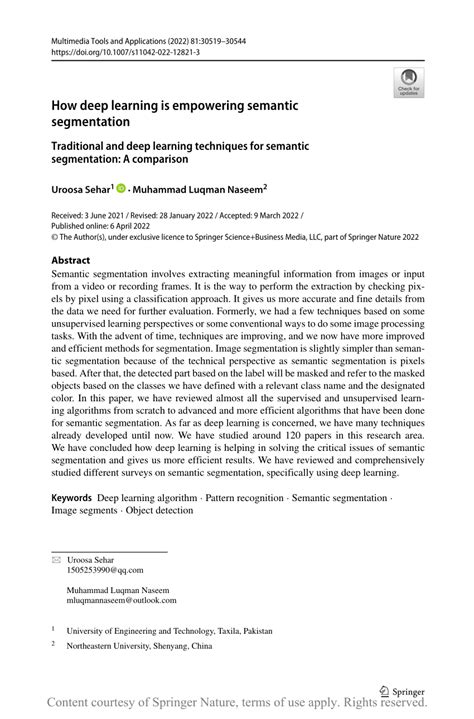 Multimedia Tools and Applications (2022) 81:30519–30544
https://doi.org/10.1007/s11042-022-12821-3

Check for updates

How deep learning is empowering semantic segmentation

Traditional and deep learning techniques for semantic segmentation: A comparison

Uroosa Sehar$^1$ · Muhammad Luqman Naseem$^2$

Received: 3 June 2021 / Revised: 28 January 2022 / Accepted: 9 March 2022 / Published online: 6 April 2022
© The Author(s), under exclusive licence to Springer Science+Business Media, LLC, part of Springer Nature 2022

Abstract
Semantic segmentation involves extracting meaningful information from images or input from a video or recording frames. It is the way to perform the extraction by checking pixels by pixel using a classification approach. It gives us more accurate and fine details from the data we need for further evaluation. Formerly, we had a few techniques based on some unsupervised learning perspectives or some conventional ways to do some image processing tasks. With the advent of time, techniques are improving, and we now have more improved and efficient methods for segmentation. Image segmentation is slightly simpler than semantic segmentation because of the technical perspective as semantic segmentation is pixels based. After that, the detected part based on the label will be masked and refer to the masked objects based on the classes we have defined with a relevant class name and the designated color. In this paper, we have reviewed almost all the supervised and unsupervised learning algorithms from scratch to advanced and more efficient algorithms that have been done for semantic segmentation. As far as deep learning is concerned, we have many techniques already developed until now. We have studied around 120 papers in this research area. We have concluded how deep learning is helping in solving the critical issues of semantic segmentation and gives us more efficient results. We have reviewed and comprehensively studied different surveys on semantic segmentation, specifically using deep learning.

Keywords Deep learning algorithm · Pattern recognition · Semantic segmentation · Image segments · Object detection

Uroosa Sehar
1505253990@qq.com

Muhammad Luqman Naseem
mluqmannaseem@outlook.com

$^1$ University of Engineering and Technology, Taxila, Pakistan

$^2$ Northeastern University, Shenyang, China

Springer

Content courtesy of Springer Nature, terms of use apply. Rights reserved.